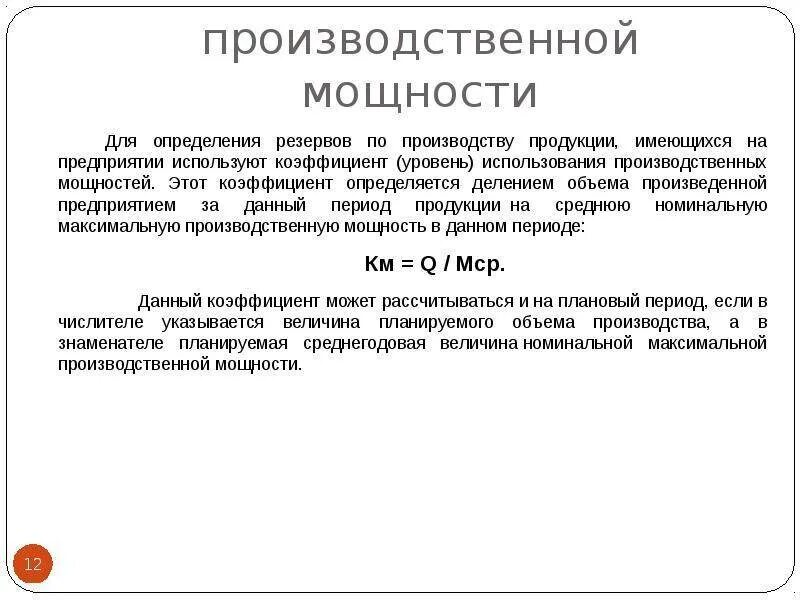 производственной мощности

Для определения резервов по производству продукции, имеющихся на предприятии используют коэффициент (уровень) использования производственных мощностей. Этот коэффициент определяется делением объема произведенной предприятием за данный период продукции на среднюю номинальную максимальную производственную мощность в данном периоде:

Км = Q / Мср.

Данный коэффициент может рассчитываться и на плановый период, если в числителе указывается величина планируемого объема производства, а в знаменателе планируемая среднегодовая величина номинальной максимальной производственной мощности.

12